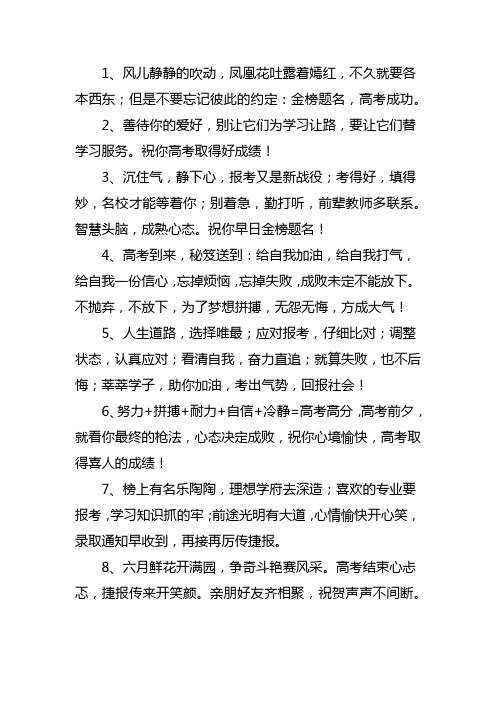 1、风儿静静的吹动，凤凰花吐露着嫣红，不久就要各本西东；但是不要忘记彼此的约定：金榜题名，高考成功。

2、善待你的爱好，别让它们为学习让路，要让它们替学习服务。祝你高考取得好成绩！

3、沉住气，静下心，报考又是新战役；考得好，填得妙，名校才能等着你；别着急，勤打听，前辈教师多联系。智慧头脑，成熟心态。祝你早日金榜题名！

4、高考到来，秘笈送到：给自我加油，给自我打气，给自我一份信心，忘掉烦恼，忘掉失败，成败未定不能放下。不抛弃，不放下，为了梦想拼搏，无怨无悔，方成大气！

5、人生道路，选择唯最；应对报考，仔细比对；调整状态，认真应对；看清自我，奋力直追；就算失败，也不后悔；莘莘学子，助你加油，考出气势，回报社会！

6、努力+拼搏+耐力+自信+冷静=高考高分，高考前夕，就看你最终的枪法，心态决定成败，祝你心境愉快，高考取得喜人的成绩！

7、榜上有名乐陶陶，理想学府去深造；喜欢的专业要报考，学习知识抓的牢；前途光明有大道，心情愉快开心笑，录取通知早收到，再接再厉传捷报。

8、六月鲜花开满园，争奇斗艳赛风采。高考结束心忐忑，捷报传来开笑颜。亲朋好友齐相聚，祝贺声声不间断。